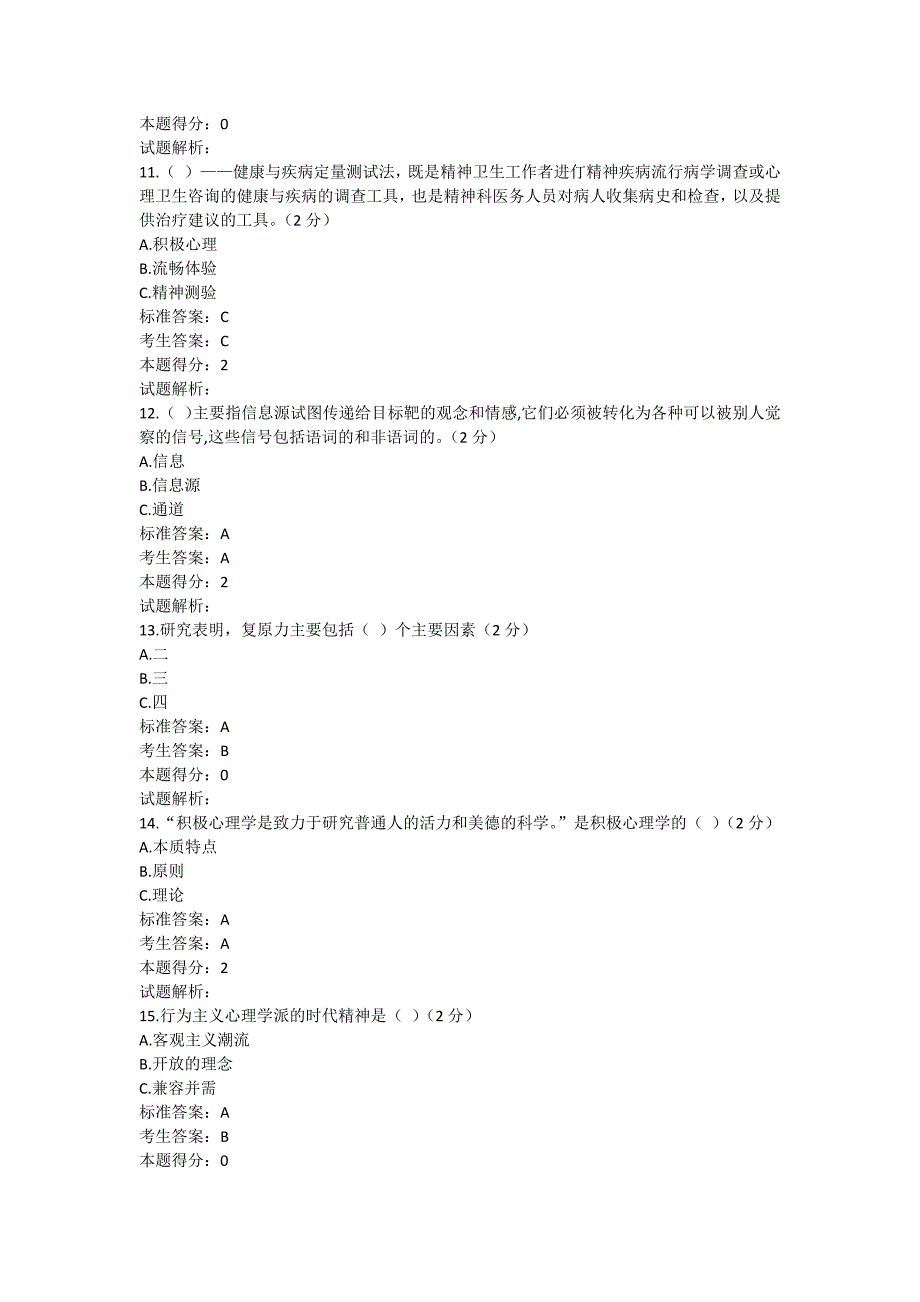 本题得分：0
试题解析：
11.（ ）——健康与疾病定量测试法，既是精神卫生工作者进行精神疾病流行病学调查或心理卫生咨询的健康与疾病的调查工具，也是精神科医务人员对病人收集病史和检查，以及提供治疗建议的工具。（2 分）
A.积极心理
B.流畅体验
C.精神测验
标准答案：C
考生答案：C
本题得分：2
试题解析：
12.（ ）主要指信息源试图传递给目标靶的观念和情感,它们必须被转化为各种可以被别人觉察的信号,这些信号包括语词的和非语词的。（2 分）
A.信息
B.信息源
C.通道
标准答案：A
考生答案：A
本题得分：2
试题解析：
13.研究表明，复原力主要包括（ ）个主要因素（2 分）
A.二
B.三
C.四
标准答案：A
考生答案：B
本题得分：0
试题解析：
14.“积极心理学是致力于研究普通人的活力和美德的科学。”是积极心理学的（ ）（2 分）
A.本质特点
B.原则
C.理论
标准答案：A
考生答案：A
本题得分：2
试题解析：
15.行为主义心理学派的时代精神是（ ）（2 分）
A.客观主义潮流
B.开放的理念
C.兼容并需
标准答案：A
考生答案：B
本题得分：0